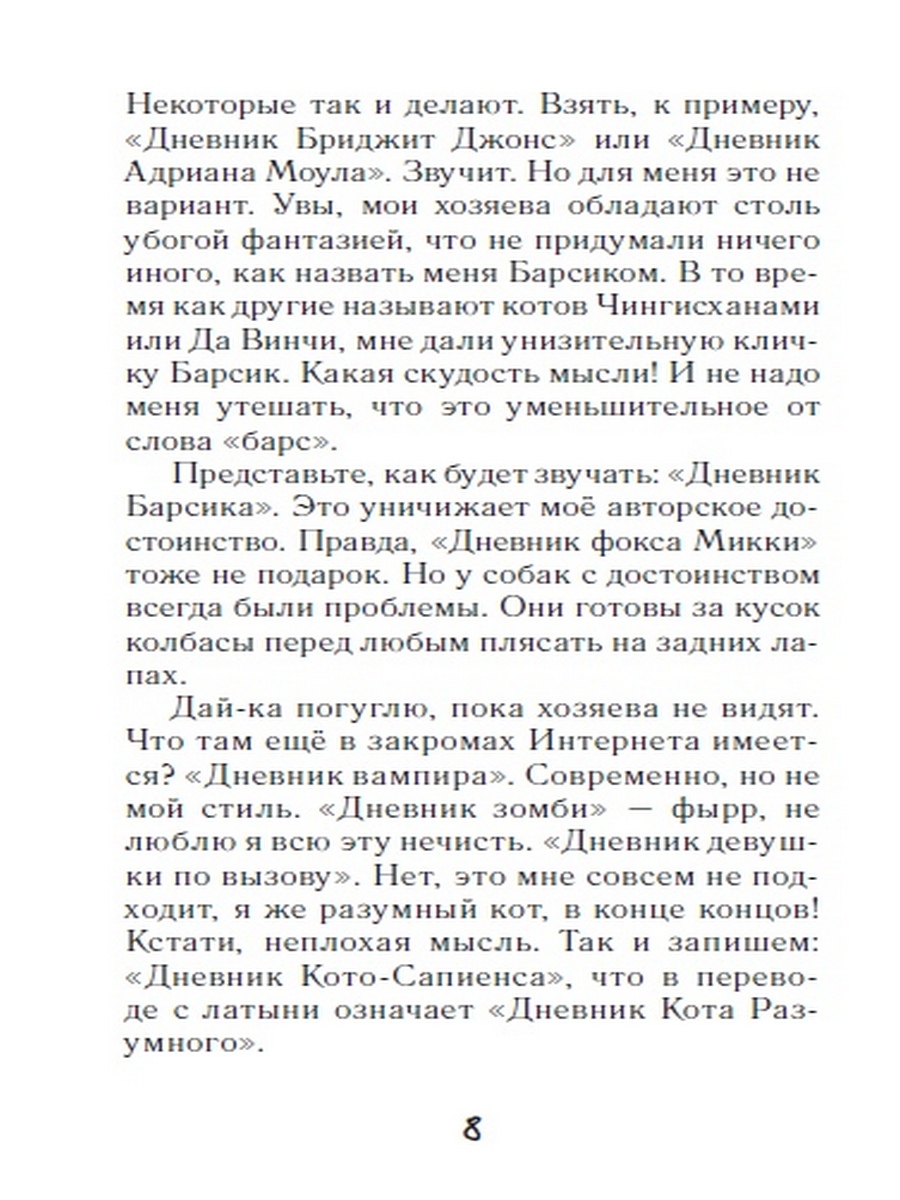 Некоторые так и делают. Взять, к примеру, «Дневник Бриджит Джонс» или «Дневник Адриана Моула». Звучит. Но для меня это не вариант. Увы, мои хозяева обладают столь убогой фантазией, что не придумали ничего иного, как назвать меня Барсиком. В то время как другие называют котов Чингисханами или Да Винчи, мне дали унизительную кличку Барсик. Какая скудость мысли! И не надо меня утешать, что это уменьшительное от слова «барс».

Представьте, как будет звучать: «Дневник Барсика». Это уничижает моё авторское достоинство. Правда, «Дневник фокса Микки» тоже не подарок. Но у собак с достоинством всегда были проблемы. Они готовы за кусок колбасы перед любым плясать на задних лапах.

Дай-ка погуглю, пока хозяева не видят. Что там ещё в закромах Интернета имеется? «Дневник вампира». Современно, но не мой стиль. «Дневник зомби» — фырр, не люблю я всю эту нечисть. «Дневник девушки по вызову». Нет, это мне совсем не подходит, я же разумный кот, в конце концов! Кстати, неплохая мысль. Так и запишем: «Дневник Кото-Сапиенса», что в переводе с латыни означает «Дневник Кота Разумного».

8